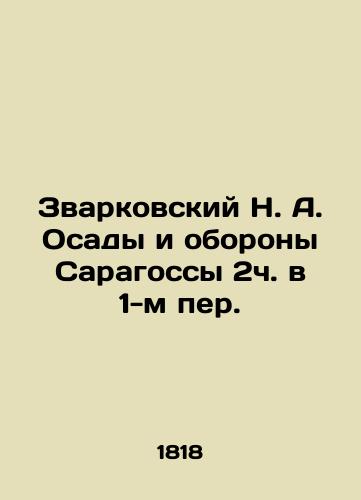 Зварковский Н. А. Осады и обороны Сарагоссы 2ч. в 1-м пер.

1818